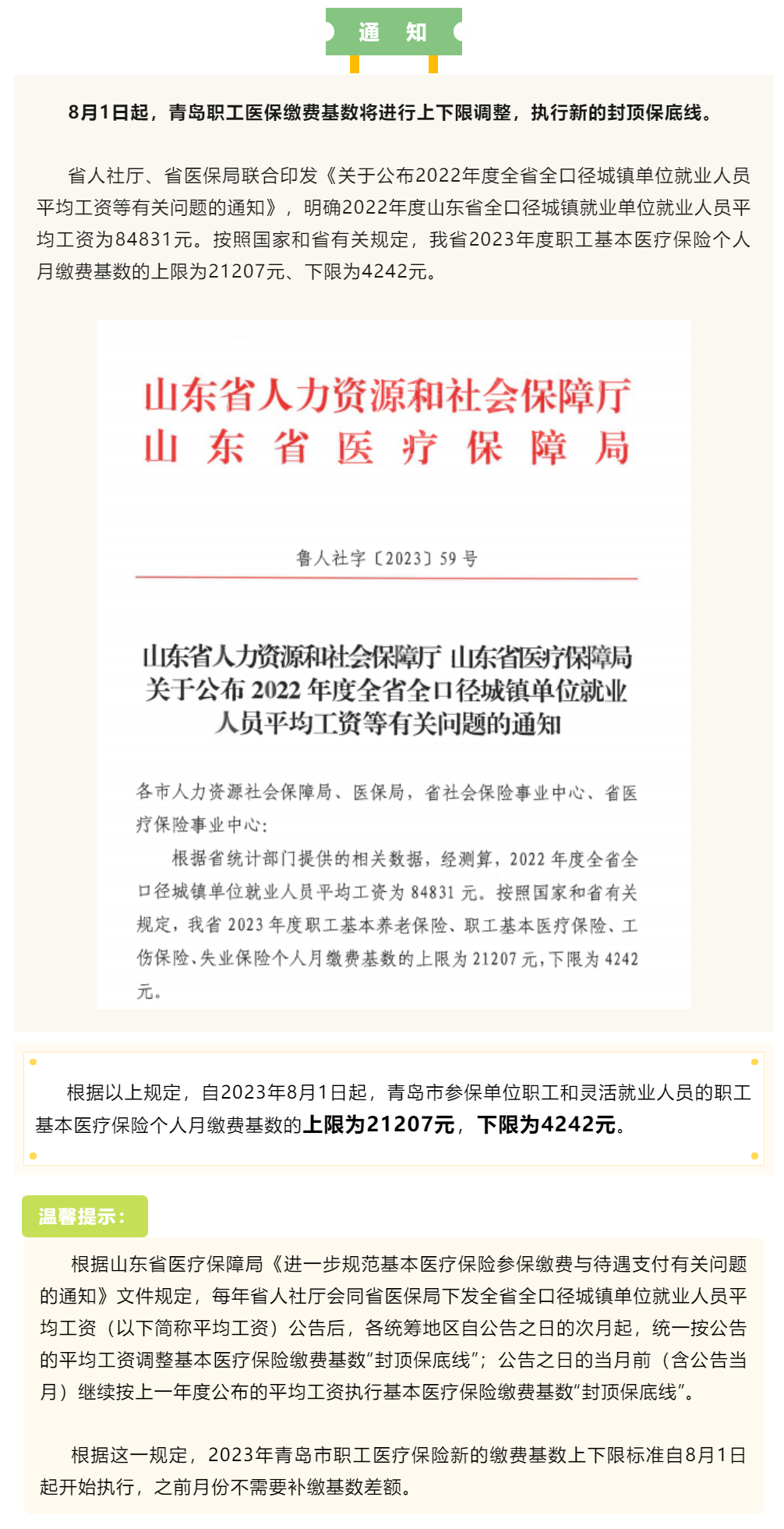 通 知

8月1日起，青岛职工医保缴费基数将进行上下限调整，执行新的封顶保底线。

省人社厅、省医保局联合印发《关于公布2022年度全省全口径城镇单位就业人员平均工资等有关问题的通知》，明确2022年度山东省全口径城镇就业单位就业人员平均工资为84831元。按照国家和省有关规定，我省2023年度职工基本医疗保险个人月缴费基数的上限为21207元、下限为4242元。

山东省人力资源和社会保障厅
山 东 省 医 疗 保 障 局

鲁人社字〔2023〕59号

山东省人力资源和社会保障厅 山东省医疗保障局
关于公布2022年度全省全口径城镇单位就业
人员平均工资等有关问题的通知

各市人力资源社会保障局、医保局，省社会保险事业中心、省医疗保险事业中心：

根据省统计部门提供的相关数据，经测算，2022年度全省全口径城镇单位就业人员平均工资为84831元。按照国家和省有关规定，我省2023年度职工基本养老保险、职工基本医疗保险、工伤保险、失业保险个人月缴费基数的上限为21207元，下限为4242元。

根据以上规定，自2023年8月1日起，青岛市参保单位职工和灵活就业人员的职工基本医疗保险个人月缴费基数的上限为21207元，下限为4242元。

温馨提示：

根据山东省医疗保障局《进一步规范基本医疗保险参保缴费与待遇支付有关问题的通知》文件规定，每年省人社厅会同省医保局下发全省全口径城镇单位就业人员平均工资（以下简称平均工资）公告后，各统筹地区自公告之日的次月起，统一按公告的平均工资调整基本医疗保险缴费基数“封顶保底线”；公告之日的当月前（含公告当月）继续按上一年度公布的平均工资执行基本医疗保险缴费基数“封顶保底线”。

根据这一规定，2023年青岛市职工医疗保险新的缴费基数上下限标准自8月1日起开始执行，之前月份不需要补缴基数差额。